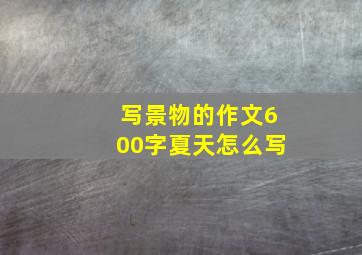 写景物的作文600字夏天怎么写